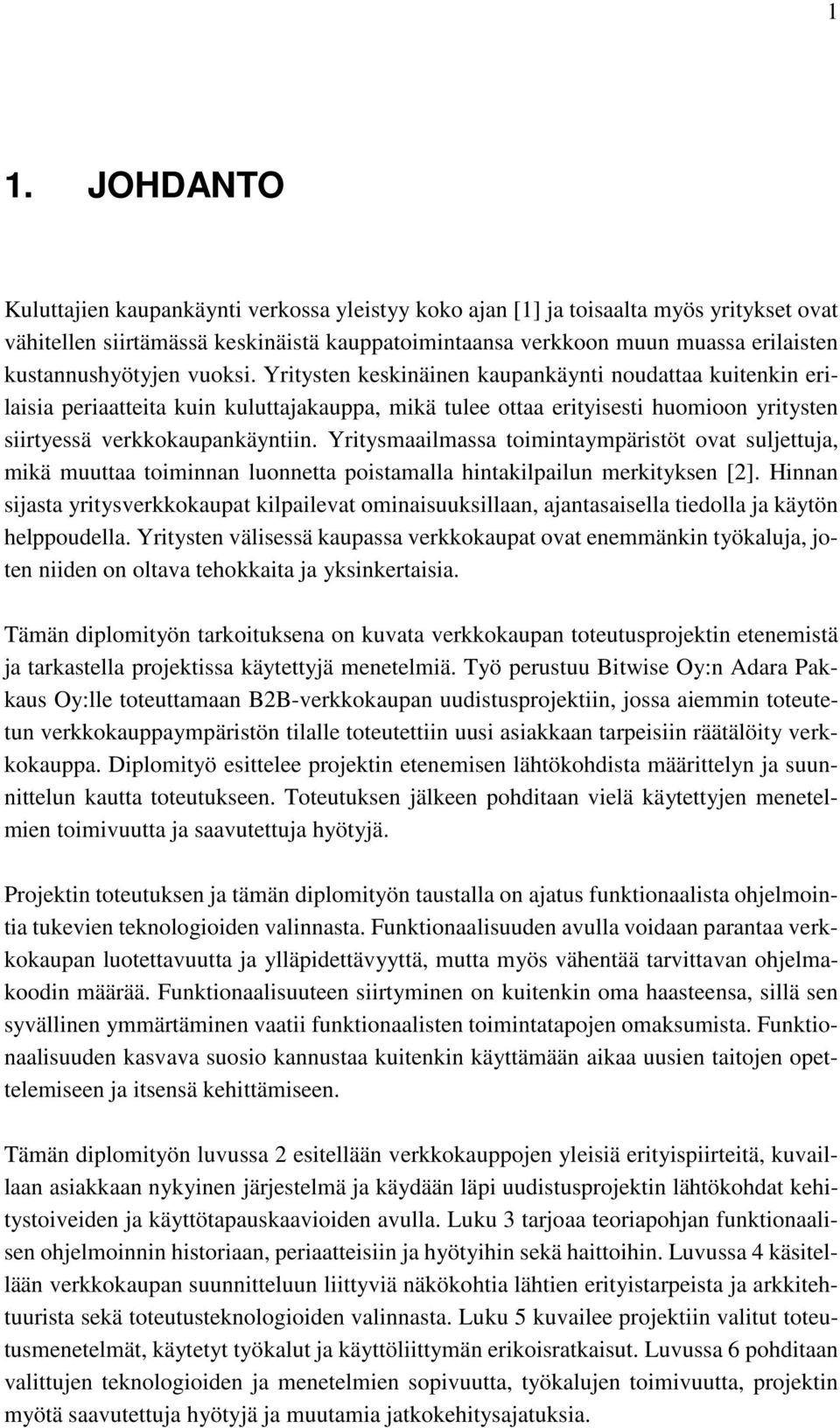 1

1. JOHDANTO

Kuluttajien kaupankäynti verkossa yleistyy koko ajan [1] ja toisaalta myös yritykset ovat vähitellen siirtämässä keskinäistä kauppatoimintaansa verkkoon muun muassa erilaisten kustannushyötyjen vuoksi. Yritysten keskinäinen kaupankäynti noudattaa kuitenkin erilaisia periaatteita kuin kuluttajakauppa, mikä tulee ottaa erityisesti huomioon yritysten siirtyessä verkkokaupankäyntiin. Yritysmaailmassa toimintaympäristöt ovat suljettuja, mikä muuttaa toiminnan luonnetta poistamalla hintakilpailun merkityksen [2]. Hinnan sijasta yritysverkkokaupat kilpailevat ominaisuuksillaan, ajantasaisella tiedolla ja käytön helppoudella. Yritysten välisessä kaupassa verkkokaupat ovat enemmänkin työkaluja, joten niiden on oltava tehokkaita ja yksinkertaisia.

Tämän diplomityön tarkoituksena on kuvata verkkokaupan toteutusprojektin etenemistä ja tarkastella projektissa käytettyjä menetelmiä. Työ perustuu Bitwise Oy:n Adara Pakkaus Oy:lle toteuttamaan B2B-verkkokaupan uudistusprojektiin, jossa aiemmin toteutetun verkkokauppaympäristön tilalle toteutettiin uusi asiakkaan tarpeisiin räätälöity verkkokauppa. Diplomityö esittelee projektin etenemisen lähtökohdista määrittelyn ja suunnittelun kautta toteutukseen. Toteutuksen jälkeen pohditaan vielä käytettyjen menetelmien toimivuutta ja saavutettuja hyötyjä.

Projektin toteutuksen ja tämän diplomityön taustalla on ajatus funktionaalista ohjelmointia tukevien teknologioiden valinnasta. Funktionaalisuuden avulla voidaan parantaa verkkokaupan luotettavuutta ja ylläpidettävyyttä, mutta myös vähentää tarvittavan ohjelmakoodin määrää. Funktionaalisuuteen siirtyminen on kuitenkin oma haasteensa, sillä sen syvällinen ymmärtäminen vaatii funktionaalisten toimintatapojen omaksumista. Funktionaalisuuden kasvava suosio kannustaa kuitenkin käyttämään aikaa uusien taitojen opettelemiseen ja itsensä kehittämiseen.

Tämän diplomityön luvussa 2 esitellään verkkokauppojen yleisiä erityispiirteitä, kuvaillaan asiakkaan nykyinen järjestelmä ja käydään läpi uudistusprojektin lähtökohdat kehitystoiveiden ja käyttötapauskaavioiden avulla. Luku 3 tarjoaa teoriapohjan funktionaalisen ohjelmoinnin historiaan, periaatteisiin ja hyötyihin sekä haittoihin. Luvussa 4 käsitellään verkkokaupan suunnitteluun liittyviä näkökohtia lähtien erityistarpeista ja arkkitehtuurista sekä toteutusteknologioiden valinnasta. Luku 5 kuvailee projektiin valitut toteutusmenetelmät, käytetyt työkalut ja käyttöliittymän erikoisratkaisut. Luvussa 6 pohditaan valittujen teknologioiden ja menetelmien sopivuutta, työkalujen toimivuutta, projektin myötä saavutettuja hyötyjä ja muutamia jatkokehitysajatuksia.